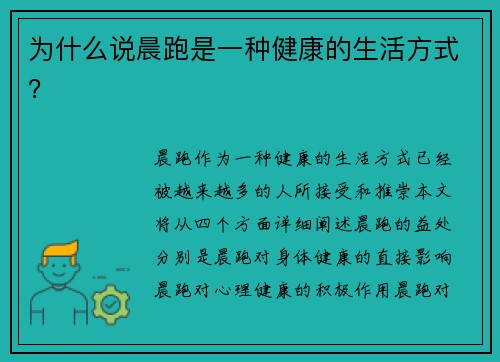 为什么说晨跑是一种健康的生活方式？

晨跑作为一种健康的生活方式已经被越来越多的人所接受和推崇本文将从四个方面详细阐述晨跑的益处分别是晨跑对身体健康的直接影响晨跑对心理健康的积极作用晨跑对